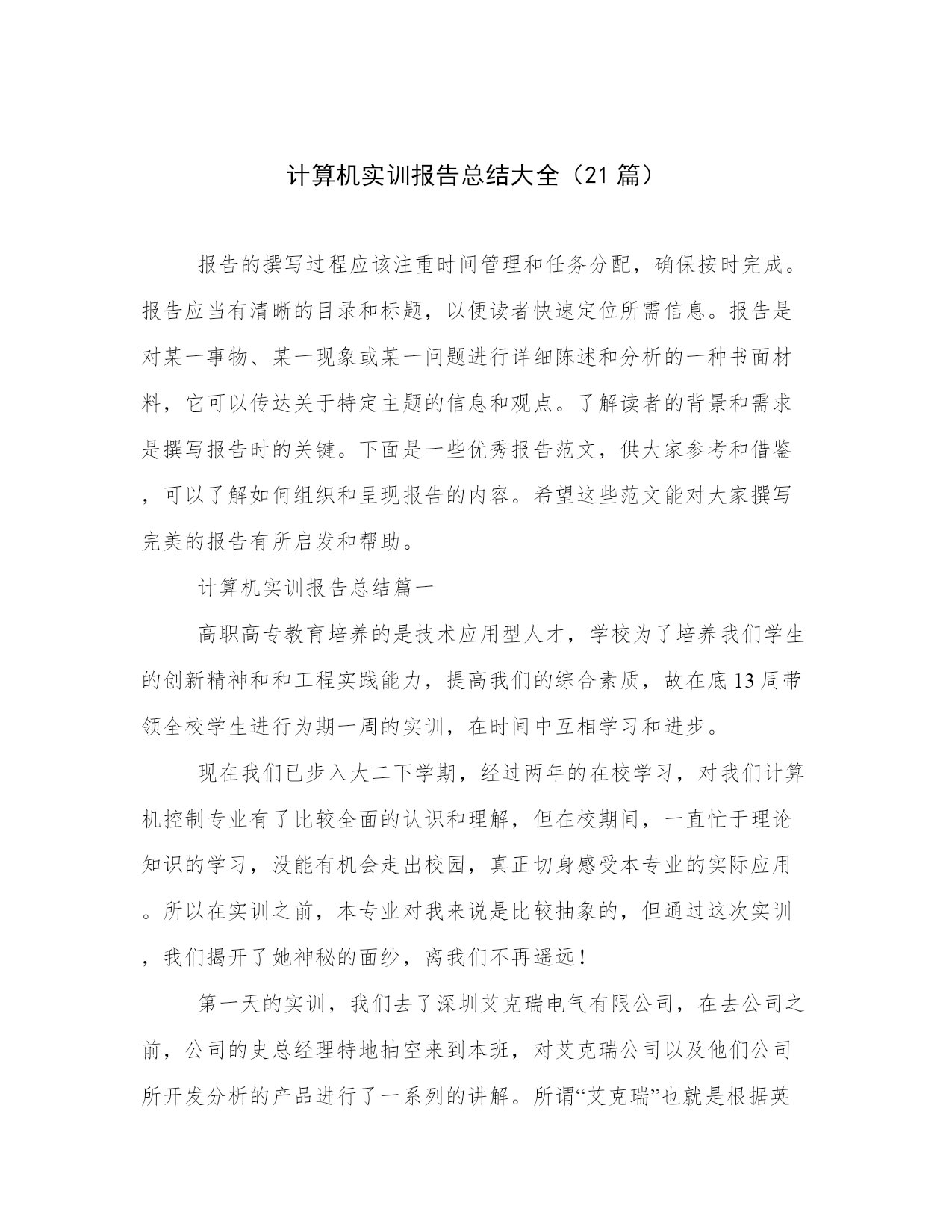 计算机实训报告总结大全（21 篇）

报告的撰写过程应该注重时间管理和任务分配，确保按时完成。报告应当有清晰的目录和标题，以便读者快速定位所需信息。报告是对某一事物、某一现象或某一问题进行详细陈述和分析的一种书面材料，它可以传达关于特定主题的信息和观点。了解读者的背景和需求是撰写报告时的关键。下面是一些优秀报告范文，供大家参考和借鉴，可以了解如何组织和呈现报告的内容。希望这些范文能对大家撰写完美的报告有所启发和帮助。

计算机实训报告总结篇一

高职高专教育培养的是技术应用型人才，学校为了培养我们学生的创新精神和和工程实践能力，提高我们的综合素质，故在底13周带领全校学生进行为期一周的实训，在时间中互相学习和进步。

现在我们已步入大二下学期，经过两年的在校学习，对我们计算机控制专业有了比较全面的认识和理解，但在校期间，一直忙于理论知识的学习，没能有机会走出校园，真正切身感受本专业的实际应用。所以在实训之前，本专业对我来说是比较抽象的，但通过这次实训，我们揭开了她神秘的面纱，离我们不再遥远！

第一天的实训，我们去了深圳艾克瑞电气有限公司，在去公司之前，公司的史总经理特地抽空来到本班，对艾克瑞公司以及他们公司所开发分析的产品进行了一系列的讲解。所谓“艾克瑞”也就是根据英